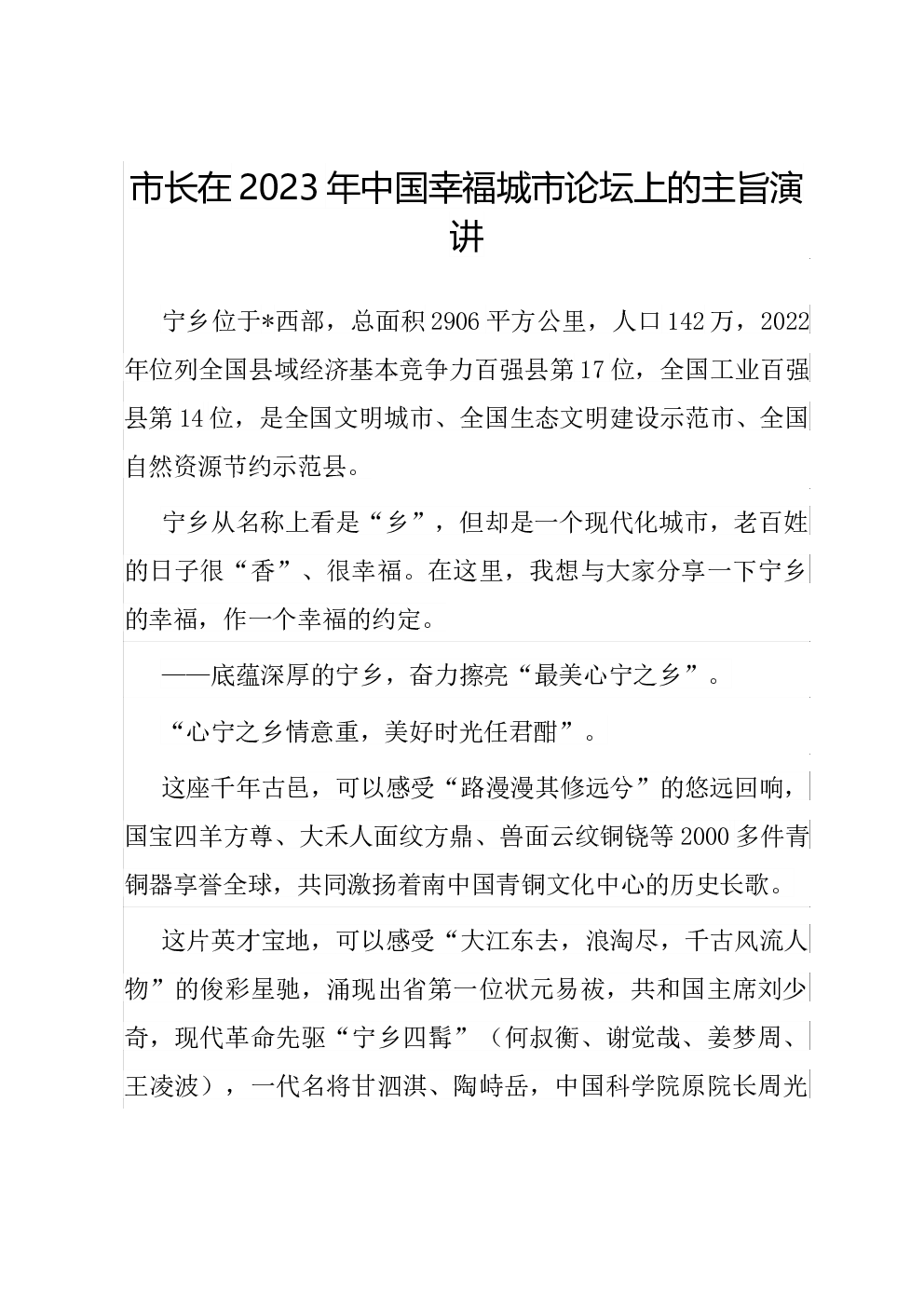 市长在2023年中国幸福城市论坛上的主旨演讲

宁乡位于*西部，总面积2906平方公里，人口142万，2022年位列全国县域经济基本竞争力百强县第17位，全国工业百强县第14位，是全国文明城市、全国生态文明建设示范市、全国自然资源节约示范县。

宁乡从名称上看是“乡”，但却是一个现代化城市，老百姓的日子很“香”、很幸福。在这里，我想与大家分享一下宁乡的幸福，作一个幸福的约定。

——底蕴深厚的宁乡，奋力擦亮“最美心宁之乡”。

“心宁之乡情意重，美好时光任君酣”。

这座千年古邑，可以感受“路漫漫其修远兮”的悠远回响，国宝四羊方尊、大禾人面纹方鼎、兽面云纹铜铙等2000多件青铜器享誉全球，共同激扬着南中国青铜文化中心的历史长歌。

这片英才宝地，可以感受“大江东去，浪淘尽，千古风流人物”的俊彩星驰，涌现出省第一位状元易祓，共和国主席刘少奇，现代革命先驱“宁乡四髯”（何叔衡、谢觉哉、姜梦周、王凌波），一代名将甘泗淇、陶峙岳，中国科学院原院长周光